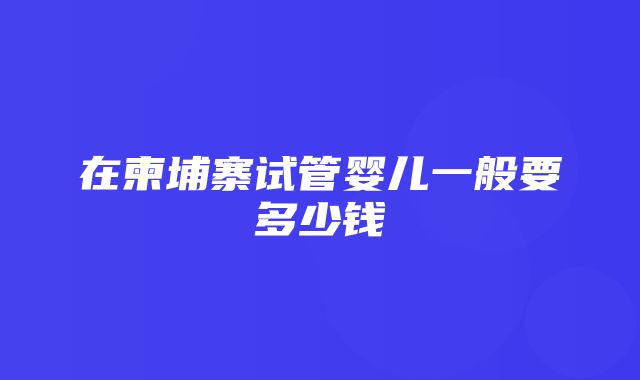 在柬埔寨试管婴儿一般要多少钱